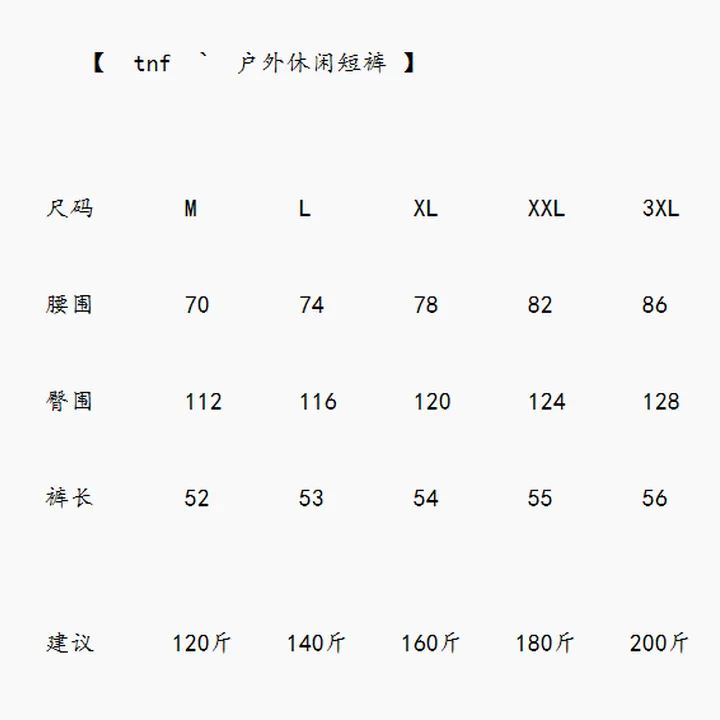 【 tnf ` 户外休闲短裤 】

| 尺码 | M | L | XL | XXL | 3XL |
|---|---|---|---|---|---|
| 腰围 | 70 | 74 | 78 | 82 | 86 |
| 臀围 | 112 | 116 | 120 | 124 | 128 |
| 裤长 | 52 | 53 | 54 | 55 | 56 |
| 建议 | 120斤 | 140斤 | 160斤 | 180斤 | 200斤 |